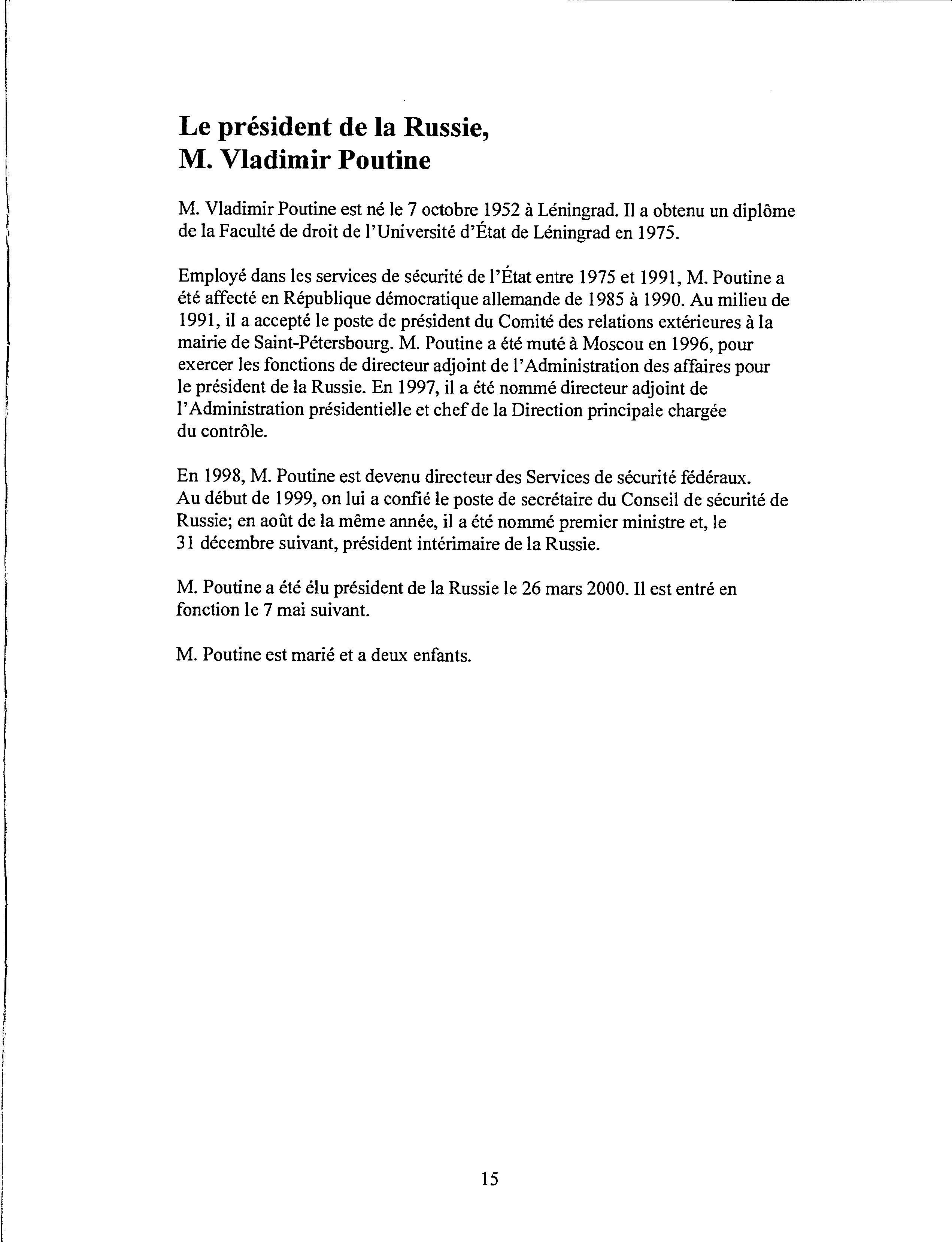 Le président de la Russie,
M. Vladimir Poutine

M. Vladimir Poutine est né le 7 octobre 1952 à Léningrad. Il a obtenu un diplôme de la Faculté de droit de l'Université d'État de Léningrad en 1975.

Employé dans les services de sécurité de l'État entre 1975 et 1991, M. Poutine a été affecté en République démocratique allemande de 1985 à 1990. Au milieu de 1991, il a accepté le poste de président du Comité des relations extérieures à la mairie de Saint-Pétersbourg. M. Poutine a été muté à Moscou en 1996, pour exercer les fonctions de directeur adjoint de l'Administration des affaires pour le président de la Russie. En 1997, il a été nommé directeur adjoint de l'Administration présidentielle et chef de la Direction principale chargée du contrôle.

En 1998, M. Poutine est devenu directeur des Services de sécurité fédéraux. Au début de 1999, on lui a confié le poste de secrétaire du Conseil de sécurité de Russie; en août de la même année, il a été nommé premier ministre et, le 31 décembre suivant, président intérimaire de la Russie.

M. Poutine a été élu président de la Russie le 26 mars 2000. Il est entré en fonction le 7 mai suivant.

M. Poutine est marié et a deux enfants.

15